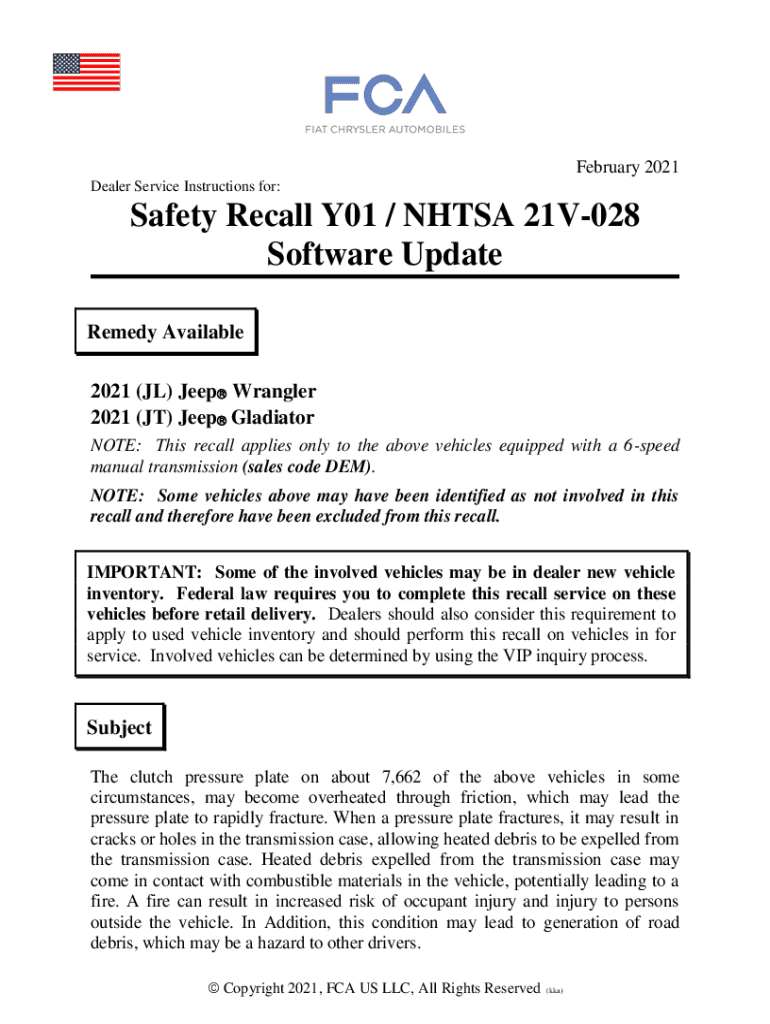 FCA
FIAT CHRYSLER AUTOMOBILES

February 2021

Dealer Service Instructions for:

Safety Recall Y01 / NHTSA 21V-028
Software Update

Remedy Available

2021 (JL) Jeep® Wrangler
2021 (JT) Jeep® Gladiator

NOTE: This recall applies only to the above vehicles equipped with a 6-speed manual transmission (sales code DEM).

NOTE: Some vehicles above may have been identified as not involved in this recall and therefore have been excluded from this recall.

IMPORTANT: Some of the involved vehicles may be in dealer new vehicle inventory. Federal law requires you to complete this recall service on these vehicles before retail delivery. Dealers should also consider this requirement to apply to used vehicle inventory and should perform this recall on vehicles in for service. Involved vehicles can be determined by using the VIP inquiry process.

Subject

The clutch pressure plate on about 7,662 of the above vehicles in some circumstances, may become overheated through friction, which may lead the pressure plate to rapidly fracture. When a pressure plate fractures, it may result in cracks or holes in the transmission case, allowing heated debris to be expelled from the transmission case. Heated debris expelled from the transmission case may come in contact with combustible materials in the vehicle, potentially leading to a fire. A fire can result in increased risk of occupant injury and injury to persons outside the vehicle. In Addition, this condition may lead to generation of road debris, which may be a hazard to other drivers.

© Copyright 2021, FCA US LLC, All Rights Reserved (kka)